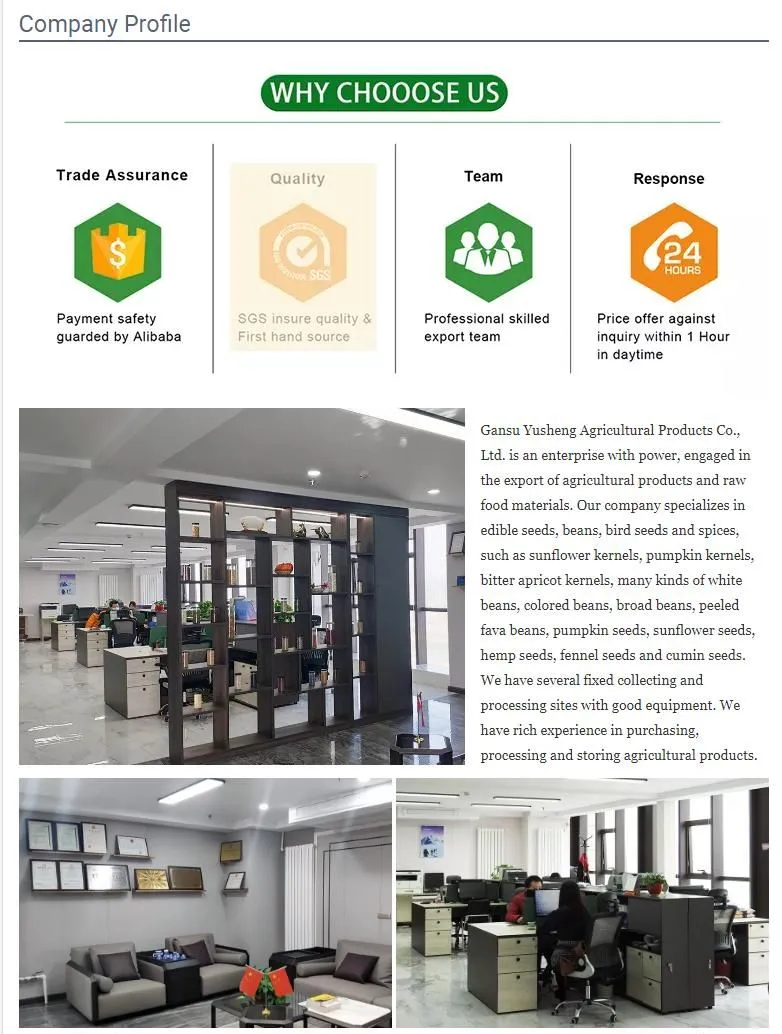 Company Profile

WHY CHOOOSE US

Trade Assurance

$

Payment safety guarded by Alibaba

Quality

SGS

SGS insure quality & First hand source

Team

Professional skilled export team

Response

24 HOURS

Price offer against inquiry within 1 Hour in daytime

Gansu Yusheng Agricultural Products Co., Ltd. is an enterprise with power, engaged in the export of agricultural products and raw food materials. Our company specializes in edible seeds, beans, bird seeds and spices, such as sunflower kernels, pumpkin kernels, bitter apricot kernels, many kinds of white beans, colored beans, broad beans, peeled fava beans, pumpkin seeds, sunflower seeds, hemp seeds, fennel seeds and cumin seeds. We have several fixed collecting and processing sites with good equipment. We have rich experience in purchasing, processing and storing agricultural products.